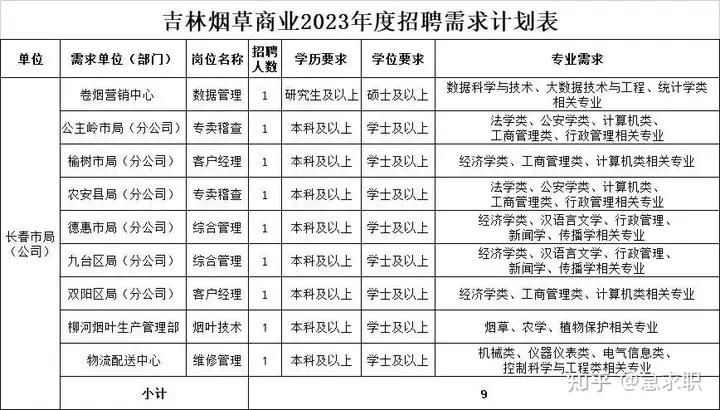 吉林烟草商业2023年度招聘需求计划表

| 单位 | 需求单位（部门） | 岗位名称 | 招聘人数 | 学历要求 | 学位要求 | 专业需求 |
|---|---|---|---|---|---|---|
| 长春市局（公司） | 卷烟营销中心 | 数据管理 | 1 | 研究生及以上 | 硕士及以上 | 数据科学与技术、大数据技术与工程、统计学类相关专业 |
| | 公主岭市局（分公司） | 专卖稽查 | 1 | 本科及以上 | 学士及以上 | 法学类、公安学类、计算机类、工商管理类、行政管理相关专业 |
| | 榆树市局（分公司） | 客户经理 | 1 | 本科及以上 | 学士及以上 | 经济学类、工商管理类、计算机类相关专业 |
| | 农安县局（分公司） | 专卖稽查 | 1 | 本科及以上 | 学士及以上 | 法学类、公安学类、计算机类、工商管理类、行政管理相关专业 |
| | 德惠市局（分公司） | 综合管理 | 1 | 本科及以上 | 学士及以上 | 经济学类、汉语言文学、行政管理、新闻学、传播学相关专业 |
| | 九台区局（分公司） | 综合管理 | 1 | 本科及以上 | 学士及以上 | 经济学类、汉语言文学、行政管理、新闻学、传播学相关专业 |
| | 双阳区局（分公司） | 客户经理 | 1 | 本科及以上 | 学士及以上 | 经济学类、工商管理类、计算机类相关专业 |
| | 柳河烟叶生产管理部 | 烟叶技术 | 1 | 本科及以上 | 学士及以上 | 烟草、农学、植物保护相关专业 |
| | 物流配送中心 | 维修管理 | 1 | 本科及以上 | 学士及以上 | 机械类、仪器仪表类、电气信息类、控制科学与工程类相关专业 |
| | 小计 | | 9 | | | |

知乎 @急求职